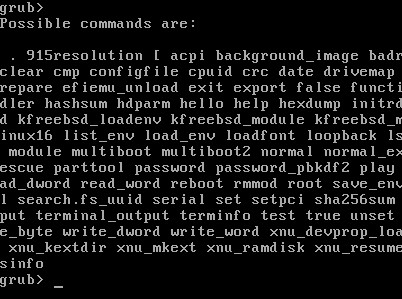 grub>
Possible commands are:

 . 915resolution [ acpi background_image badr
clear cmp configfile cpuid crc date drivemap
repare efiemu_unload exit export false functi
dler hashsum hdparm hello help hexdump initrd
d kfreebsd_loadenv kfreebsd_module kfreebsd_m
inux16 list_env load_env loadfont loopback ls
 module multiboot multiboot2 normal normal_ex
escue parttool password password_pbkdf2 play
ad_dword read_word reboot rmmod root save_env
l search.fs_uuid serial set setpci sha256sum
put terminal_output terminfo test true unset
e_byte write_dword write_word xnu_devprop_loa
 xnu_kextdir xnu_mkext xnu_ramdisk xnu_resume
sinfo
grub> _